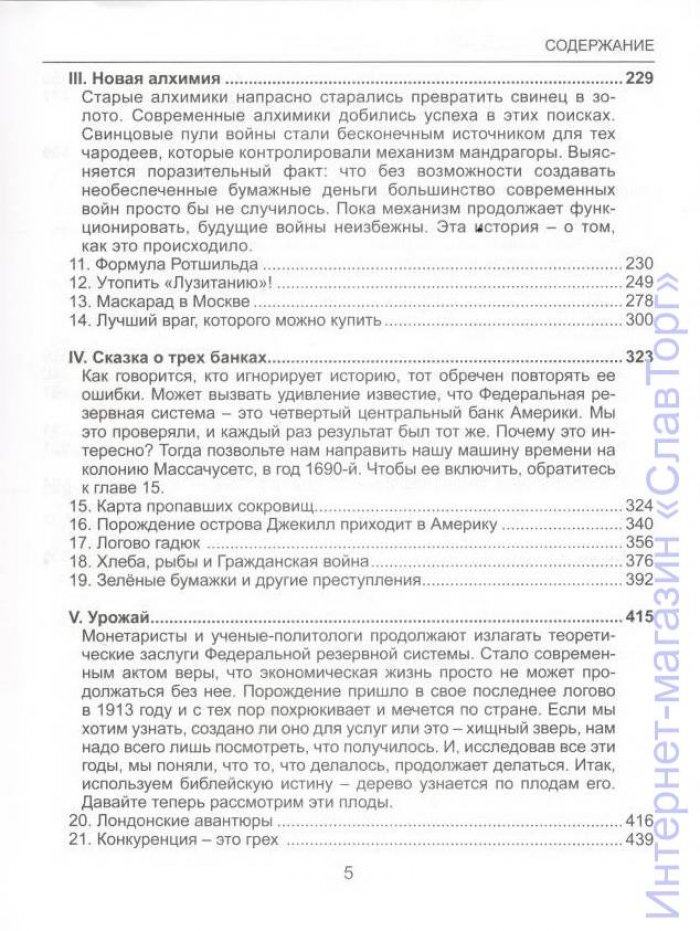 СОДЕРЖАНИЕ

III. Новая алхимия 229

Старые алхимики напрасно старались превратить свинец в золото. Современные алхимики добились успеха в этих поисках. Свинцовые пули войны стали бесконечным источником для тех чародеев, которые контролировали механизм мандрагоры. Выясняется поразительный факт: что без возможности создавать необеспеченные бумажные деньги большинство современных войн просто бы не случилось. Пока механизм продолжает функционировать, будущие войны неизбежны. Эта история – о том, как это происходило.

11. Формула Ротшильда 230
12. Утопить «Лузитанию»! 249
13. Маскарад в Москве 278
14. Лучший враг, которого можно купить 300

IV. Сказка о трех банках 323

Как говорится, кто игнорирует историю, тот обречен повторять ее ошибки. Может вызвать удивление известие, что Федеральная резервная система – это четвертый центральный банк Америки. Мы это проверяли, и каждый раз результат был тот же. Почему это интересно? Тогда позвольте нам направить нашу машину времени на колонию Массачусетс, в год 1690-й. Чтобы ее включить, обратитесь к главе 15.

15. Карта пропавших сокровищ 324
16. Порождение острова Джекилл приходит в Америку 340
17. Логово гадюк 356
18. Хлеба, рыбы и Гражданская война 376
19. Зелёные бумажки и другие преступления 392

V. Урожай 415

Монетаристы и ученые-политологи продолжают излагать теоретические заслуги Федеральной резервной системы. Стало современным актом веры, что экономическая жизнь просто не может продолжаться без нее. Порождение пришло в свое последнее логово в 1913 году и с тех пор похрюкивает и мечется по стране. Если мы хотим узнать, создано ли оно для услуг или это – хищный зверь, нам надо всего лишь посмотреть, что получилось. И, исследовав все эти годы, мы поняли, что то, что делалось, продолжает делаться. Итак, используем библейскую истину – дерево узнается по плодам его. Давайте теперь рассмотрим эти плоды.

20. Лондонские авантюры 416
21. Конкуренция – это грех 439

5

Интернет-магазин «Слав Торг»